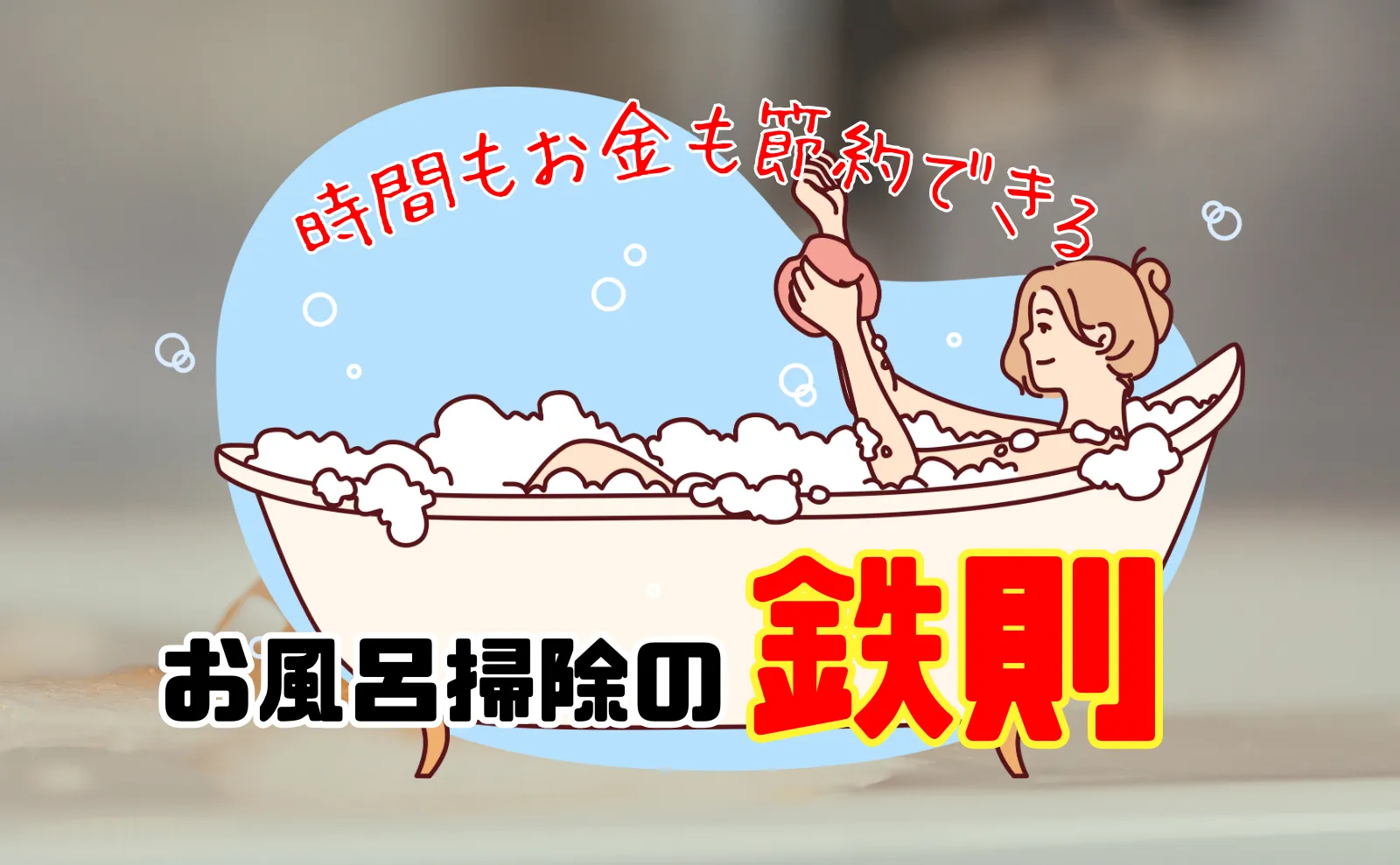 時間もお金も節約できる

お風呂掃除の鉄則